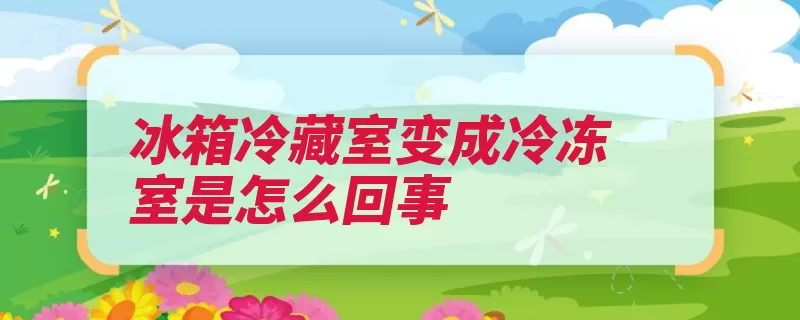 冰箱冷藏室变成冷冻室是怎么回事